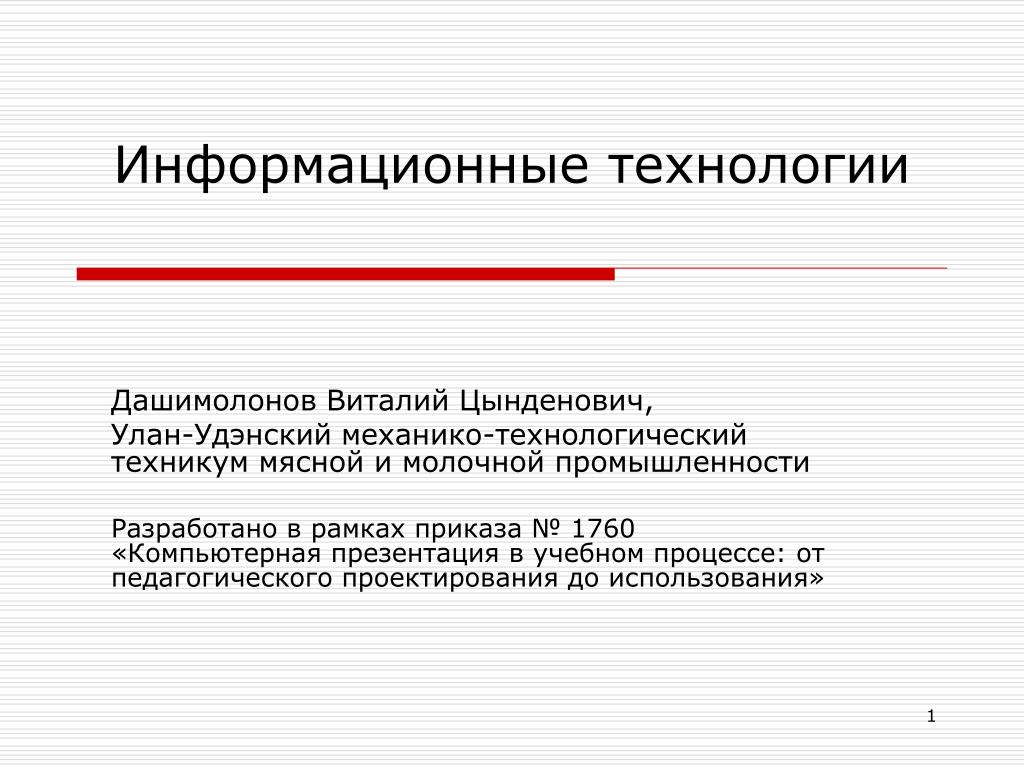 Информационные технологии

Дашимолонов Виталий Цынденович,

Улан-Удэнский механико-технологический техникум мясной и молочной промышленности

Разработано в рамках приказа № 1760
«Компьютерная презентация в учебном процессе: от педагогического проектирования до использования»

1